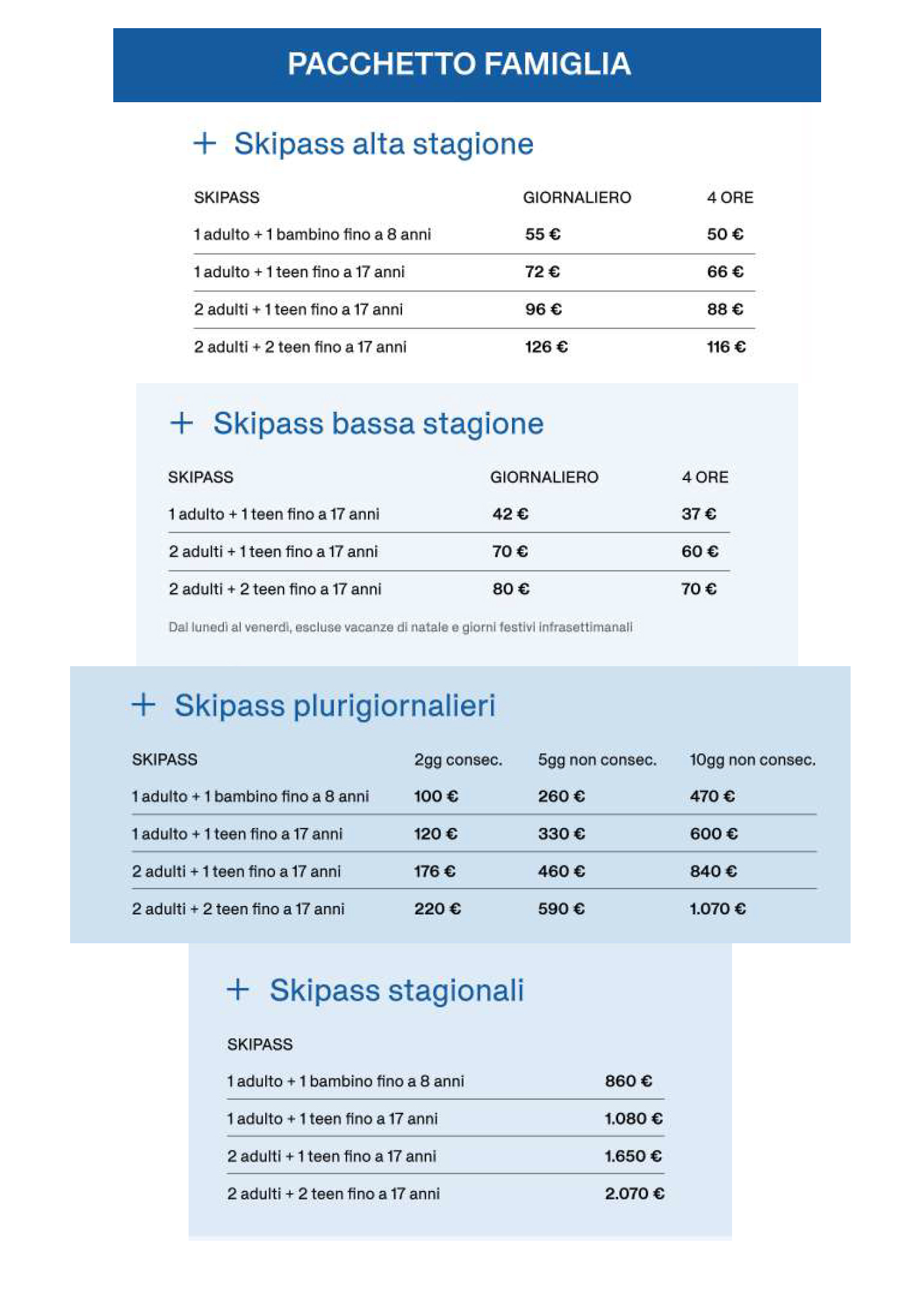 PACCHETTO FAMIGLIA

+ Skipass alta stagione

| SKIPASS | GIORNALIERO | 4 ORE |
|---|---|---|
| 1 adulto + 1 bambino fino a 8 anni | 55 € | 50 € |
| 1 adulto + 1 teen fino a 17 anni | 72 € | 66 € |
| 2 adulti + 1 teen fino a 17 anni | 96 € | 88 € |
| 2 adulti + 2 teen fino a 17 anni | 126 € | 116 € |

+ Skipass bassa stagione

| SKIPASS | GIORNALIERO | 4 ORE |
|---|---|---|
| 1 adulto + 1 teen fino a 17 anni | 42 € | 37 € |
| 2 adulti + 1 teen fino a 17 anni | 70 € | 60 € |
| 2 adulti + 2 teen fino a 17 anni | 80 € | 70 € |

Dal lunedì al venerdì, escluse vacanze di natale e giorni festivi infrasettimanali

+ Skipass plurigiornalieri

| SKIPASS | 2gg consec. | 5gg non consec. | 10gg non consec. |
|---|---|---|---|
| 1 adulto + 1 bambino fino a 8 anni | 100 € | 260 € | 470 € |
| 1 adulto + 1 teen fino a 17 anni | 120 € | 330 € | 600 € |
| 2 adulti + 1 teen fino a 17 anni | 176 € | 460 € | 840 € |
| 2 adulti + 2 teen fino a 17 anni | 220 € | 590 € | 1.070 € |

+ Skipass stagionali

| SKIPASS | |
|---|---|
| 1 adulto + 1 bambino fino a 8 anni | 860 € |
| 1 adulto + 1 teen fino a 17 anni | 1.080 € |
| 2 adulti + 1 teen fino a 17 anni | 1.650 € |
| 2 adulti + 2 teen fino a 17 anni | 2.070 € |